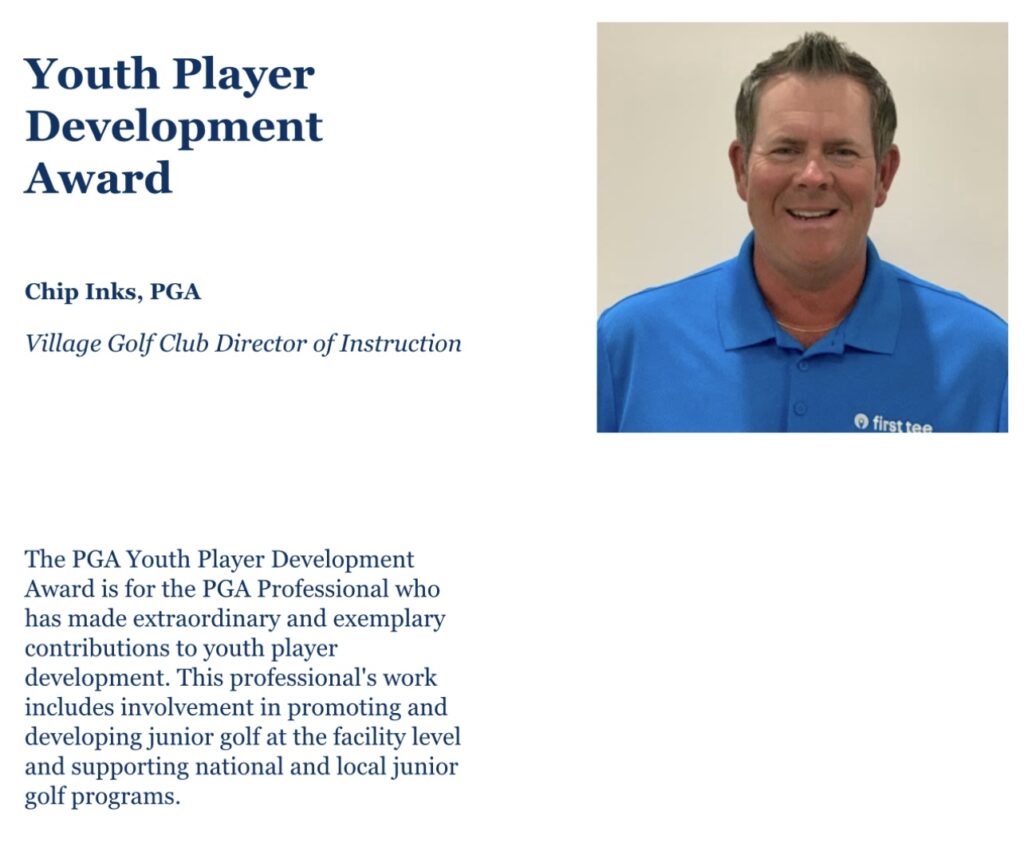 Youth Player Development Award

Chip Inks, PGA

Village Golf Club Director of Instruction

first tee

The PGA Youth Player Development Award is for the PGA Professional who has made extraordinary and exemplary contributions to youth player development. This professional's work includes involvement in promoting and developing junior golf at the facility level and supporting national and local junior golf programs.